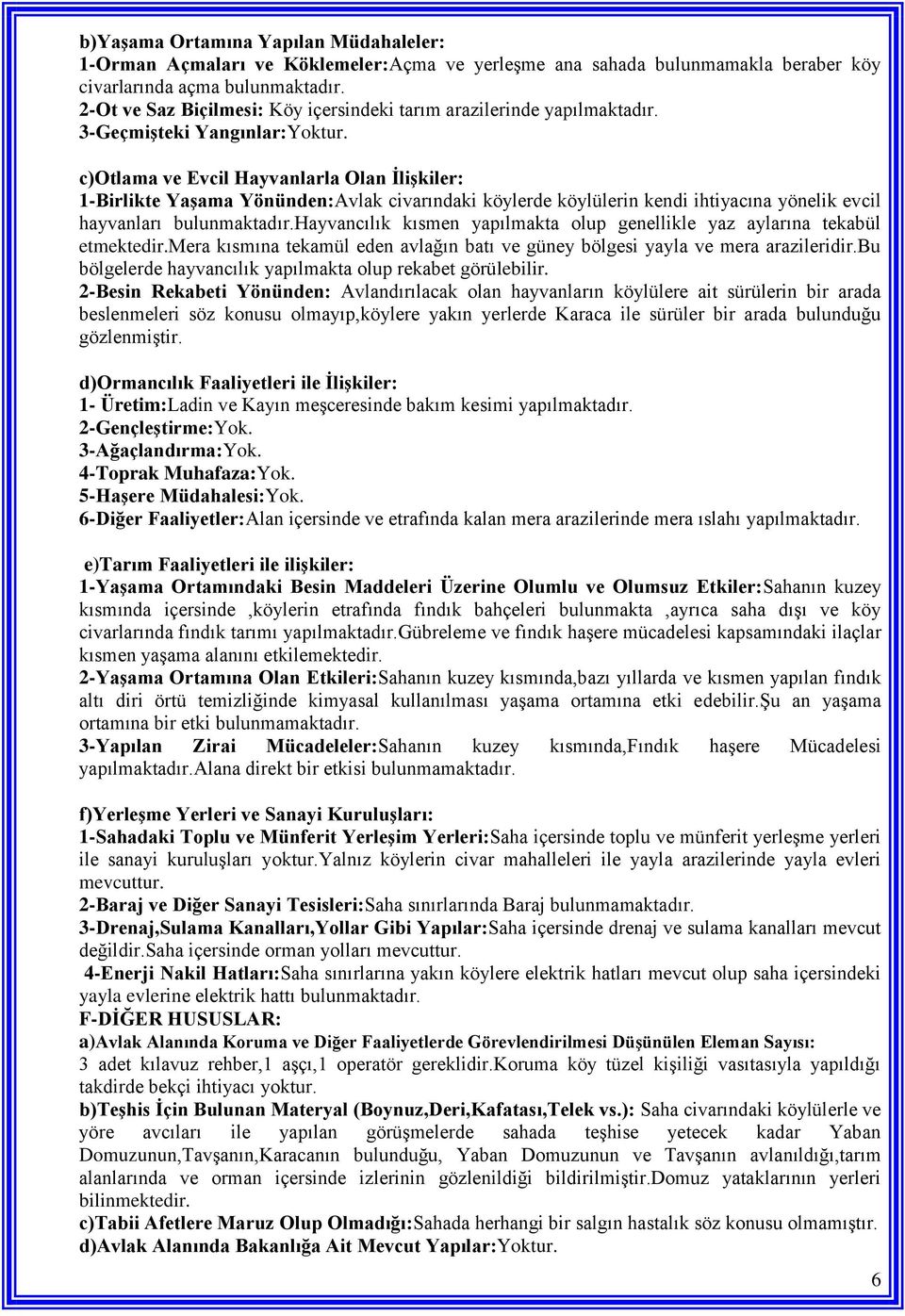 b)Yaşama Ortamına Yapılan Müdahaleler:
1-Orman Açmaları ve Köklemeler:Açma ve yerleşme ana sahada bulunmamakla beraber köy civarlarında açma bulunmaktadır.
2-Ot ve Saz Biçilmesi: Köy içersindeki tarım arazilerinde yapılmaktadır.
3-Geçmişteki Yangınlar:Yoktur.

c)Otlama ve Evcil Hayvanlarla Olan İlişkiler:
1-Birlikte Yaşama Yönünden:Avlak civarındaki köylerde köylülerin kendi ihtiyacına yönelik evcil hayvanları bulunmaktadır.hayvancılık kısmen yapılmakta olup genellikle yaz aylarına tekabül etmektedir.mera kısmına tekamül eden avlağın batı ve güney bölgesi yayla ve mera arazileridir.Bu bölgelerde hayvancılık yapılmakta olup rekabet görülebilir.
2-Besin Rekabeti Yönünden: Avlandırılacak olan hayvanların köylülere ait sürülerin bir arada beslenmeleri söz konusu olmayıp,köylere yakın yerlerde Karaca ile sürüler bir arada bulunduğu gözlenmiştir.

d)Ormancılık Faaliyetleri ile İlişkiler:
1- Üretim:Ladin ve Kayın meşceresinde bakım kesimi yapılmaktadır.
2-Gençleştirme:Yok.
3-Ağaçlandırma:Yok.
4-Toprak Muhafaza:Yok.
5-Haşere Müdahalesi:Yok.
6-Diğer Faaliyetler:Alan içersinde ve etrafında kalan mera arazilerinde mera ıslahı yapılmaktadır.

e)Tarım Faaliyetleri ile ilişkiler:
1-Yaşama Ortamındaki Besin Maddeleri Üzerine Olumlu ve Olumsuz Etkiler:Sahanın kuzey kısmında içersinde ,köylerin etrafında fındık bahçeleri bulunmakta ,ayrıca saha dışı ve köy civarlarında fındık tarımı yapılmaktadır.Gübreleme ve fındık haşere mücadelesi kapsamındaki ilaçlar kısmen yaşama alanını etkilemektedir.
2-Yaşama Ortamına Olan Etkileri:Sahanın kuzey kısmında,bazı yıllarda ve kısmen yapılan fındık altı diri örtü temizliğinde kimyasal kullanılması yaşama ortamına etki edebilir.Şu an yaşama ortamına bir etki bulunmamaktadır.
3-Yapılan Zirai Mücadeleler:Sahanın kuzey kısmında,Fındık haşere Mücadelesi yapılmaktadır.Alana direkt bir etkisi bulunmamaktadır.

f)Yerleşme Yerleri ve Sanayi Kuruluşları:
1-Sahadaki Toplu ve Münferit Yerleşim Yerleri:Saha içersinde toplu ve münferit yerleşme yerleri ile sanayi kuruluşları yoktur.Yalnız köylerin civar mahalleleri ile yayla arazilerinde yayla evleri mevcuttur.
2-Baraj ve Diğer Sanayi Tesisleri:Saha sınırlarında Baraj bulunmamaktadır.
3-Drenaj,Sulama Kanalları,Yollar Gibi Yapılar:Saha içersinde drenaj ve sulama kanalları mevcut değildir.Saha içersinde orman yolları mevcuttur.
4-Enerji Nakil Hatları:Saha sınırlarına yakın köylere elektrik hatları mevcut olup saha içersindeki yayla evlerine elektrik hattı bulunmaktadır.
F-DİĞER HUSUSLAR:
a)Avlak Alanında Koruma ve Diğer Faaliyetlerde Görevlendirilmesi Düşünülen Eleman Sayısı:
3 adet kılavuz rehber,1 aşçı,1 operatör gereklidir.Koruma köy tüzel kişiliği vasıtasıyla yapıldığı takdirde bekçi ihtiyacı yoktur.
b)Teşhis İçin Bulunan Materyal (Boynuz,Deri,Kafatası,Telek vs.): Saha civarındaki köylülerle ve yöre avcıları ile yapılan görüşmelerde sahada teşhise yetecek kadar Yaban Domuzunun,Tavşanın,Karacanın bulunduğu, Yaban Domuzunun ve Tavşanın avlanıldığı,tarım alanlarında ve orman içersinde izlerinin gözlenildiği bildirilmiştir.Domuz yataklarının yerleri bilinmektedir.
c)Tabii Afetlere Maruz Olup Olmadığı:Sahada herhangi bir salgın hastalık söz konusu olmamıştır.
d)Avlak Alanında Bakanlığa Ait Mevcut Yapılar:Yoktur.

6